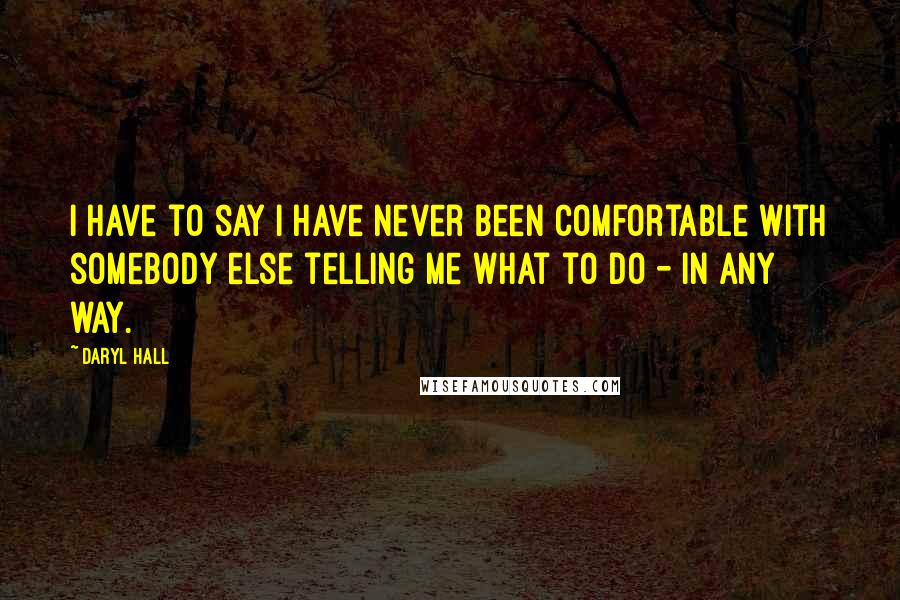 I HAVE TO SAY I HAVE NEVER BEEN COMFORTABLE WITH SOMEBODY ELSE TELLING ME WHAT TO DO - IN ANY WAY.

~DARYL HALL

WISEFAMOUSQUOTES.COM